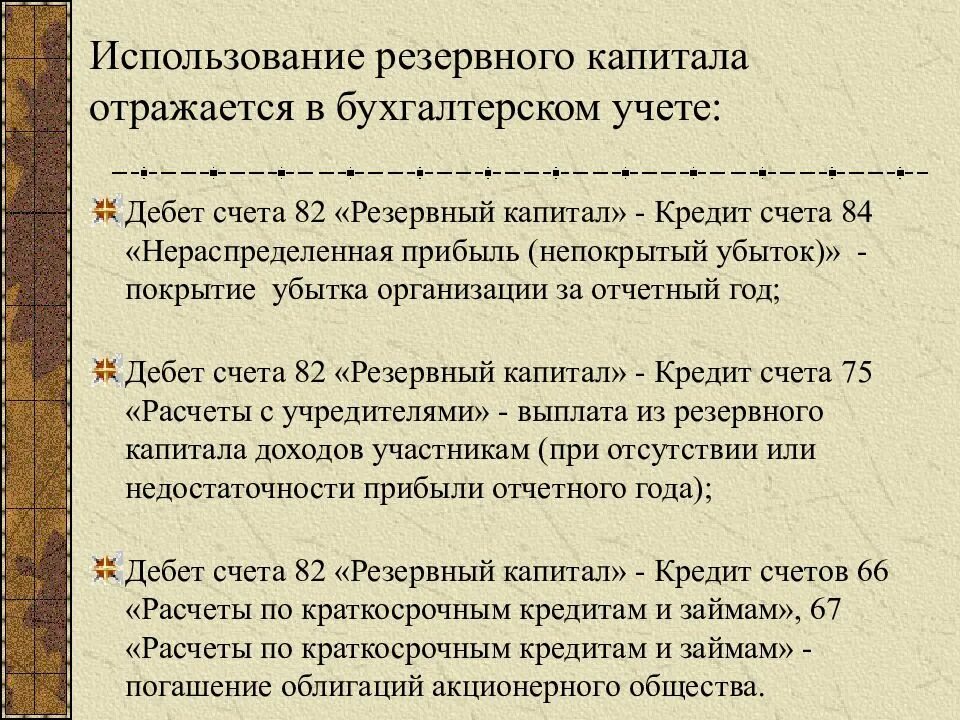 Использование резервного капитала отражается в бухгалтерском учете:

Дебет счета 82 «Резервный капитал» - Кредит счета 84 «Нераспределенная прибыль (непокрытый убыток)» - покрытие убытка организации за отчетный год;

Дебет счета 82 «Резервный капитал» - Кредит счета 75 «Расчеты с учредителями» - выплата из резервного капитала доходов участникам (при отсутствии или недостаточности прибыли отчетного года);

Дебет счета 82 «Резервный капитал» - Кредит счетов 66 «Расчеты по краткосрочным кредитам и займам», 67 «Расчеты по краткосрочным кредитам и займам» - погашение облигаций акционерного общества.